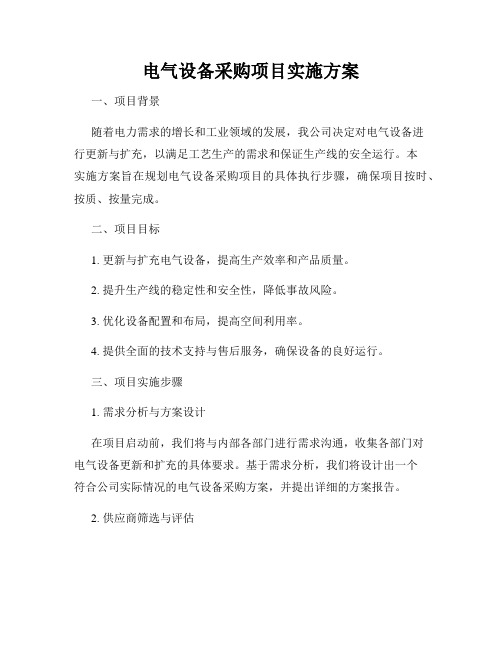 电气设备采购项目实施方案

一、项目背景

随着电力需求的增长和工业领域的发展，我公司决定对电气设备进行更新与扩充，以满足工艺生产的需求和保证生产线的安全运行。本实施方案旨在规划电气设备采购项目的具体执行步骤，确保项目按时、按质、按量完成。

二、项目目标

1. 更新与扩充电气设备，提高生产效率和产品质量。

2. 提升生产线的稳定性和安全性，降低事故风险。

3. 优化设备配置和布局，提高空间利用率。

4. 提供全面的技术支持与售后服务，确保设备的良好运行。

三、项目实施步骤

1. 需求分析与方案设计

在项目启动前，我们将与内部各部门进行需求沟通，收集各部门对电气设备更新和扩充的具体要求。基于需求分析，我们将设计出一个符合公司实际情况的电气设备采购方案，并提出详细的方案报告。

2. 供应商筛选与评估